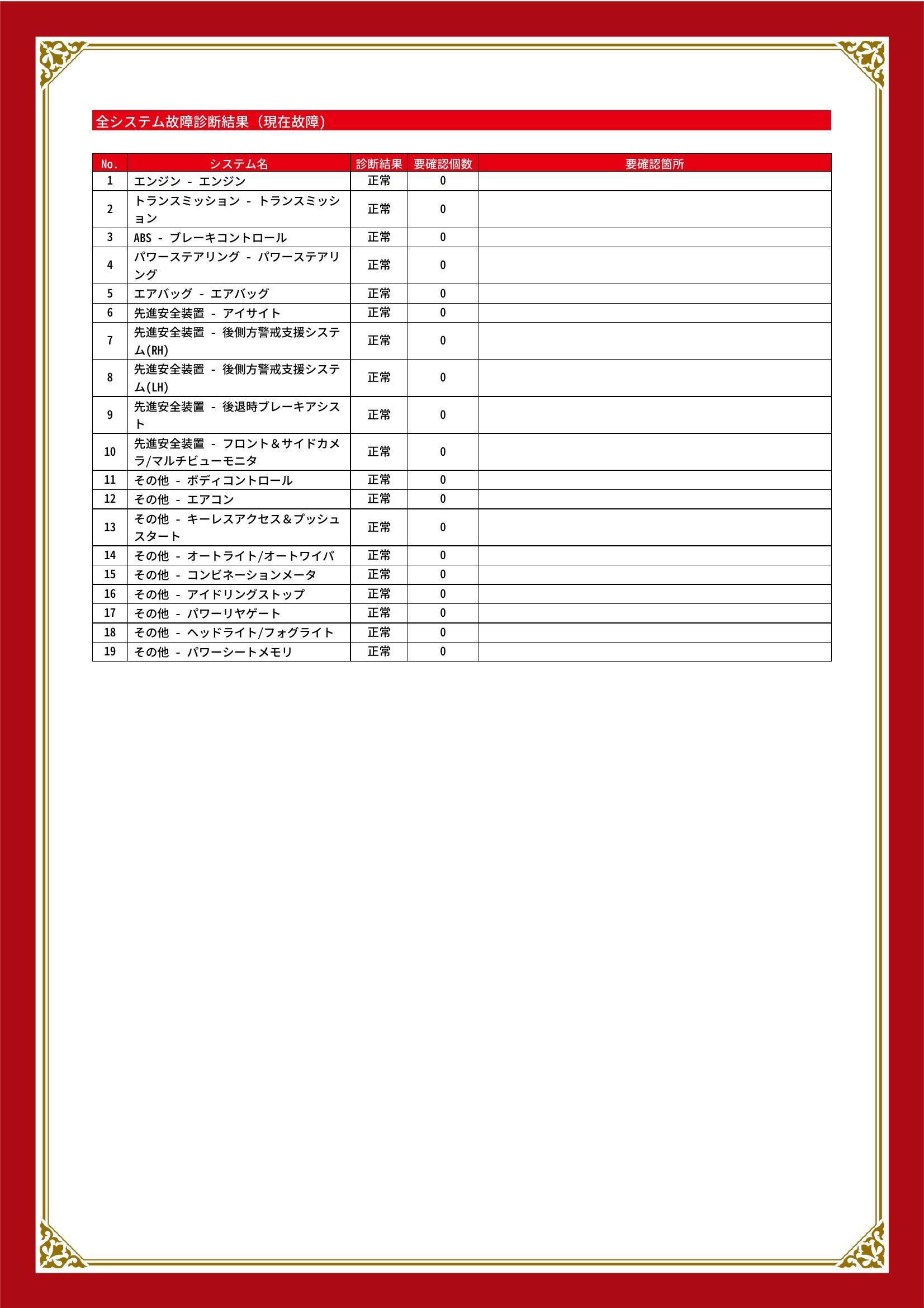 全システム故障診断結果（現在故障）

| No. | システム名 | 診断結果 | 要確認個数 | 要確認箇所 |
|---|---|---|---|---|
| 1 | エンジン - エンジン | 正常 | 0 | |
| 2 | トランスミッション - トランスミッション | 正常 | 0 | |
| 3 | ABS - ブレーキコントロール | 正常 | 0 | |
| 4 | パワーステアリング - パワーステアリング | 正常 | 0 | |
| 5 | エアバッグ - エアバッグ | 正常 | 0 | |
| 6 | 先進安全装置 - アイサイト | 正常 | 0 | |
| 7 | 先進安全装置 - 後側方警戒支援システム(RH) | 正常 | 0 | |
| 8 | 先進安全装置 - 後側方警戒支援システム(LH) | 正常 | 0 | |
| 9 | 先進安全装置 - 後退時ブレーキアシスト | 正常 | 0 | |
| 10 | 先進安全装置 - フロント＆サイドカメラ/マルチビューモニタ | 正常 | 0 | |
| 11 | その他 - ボディコントロール | 正常 | 0 | |
| 12 | その他 - エアコン | 正常 | 0 | |
| 13 | その他 - キーレスアクセス＆プッシュスタート | 正常 | 0 | |
| 14 | その他 - オートライト/オートワイパ | 正常 | 0 | |
| 15 | その他 - コンビネーションメータ | 正常 | 0 | |
| 16 | その他 - アイドリングストップ | 正常 | 0 | |
| 17 | その他 - パワーリヤゲート | 正常 | 0 | |
| 18 | その他 - ヘッドライト/フォグライト | 正常 | 0 | |
| 19 | その他 - パワーシートメモリ | 正常 | 0 | |